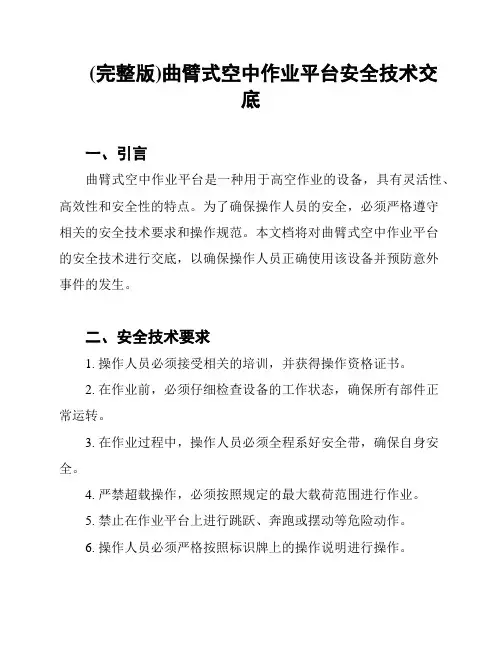 (完整版)曲臂式空中作业平台安全技术交底

一、引言

曲臂式空中作业平台是一种用于高空作业的设备，具有灵活性、高效性和安全性的特点。为了确保操作人员的安全，必须严格遵守相关的安全技术要求和操作规范。本文档将对曲臂式空中作业平台的安全技术进行交底，以确保操作人员正确使用该设备并预防意外事件的发生。

二、安全技术要求

1. 操作人员必须接受相关的培训，并获得操作资格证书。

2. 在作业前，必须仔细检查设备的工作状态，确保所有部件正常运转。

3. 在作业过程中，操作人员必须全程系好安全带，确保自身安全。

4. 严禁超载操作，必须按照规定的最大载荷范围进行作业。

5. 禁止在作业平台上进行跳跃、奔跑或摆动等危险动作。

6. 操作人员必须严格按照标识牌上的操作说明进行操作。